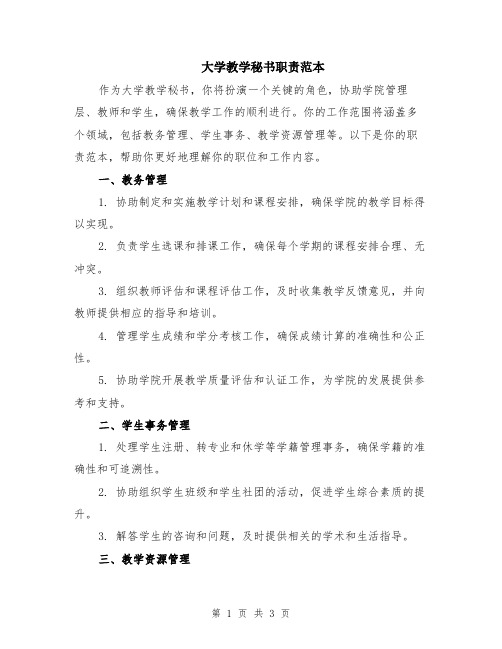 大学教学秘书职责范本

作为大学教学秘书，你将扮演一个关键的角色，协助学院管理层、教师和学生，确保教学工作的顺利进行。你的工作范围将涵盖多个领域，包括教务管理、学生事务、教学资源管理等。以下是你的职责范本，帮助你更好地理解你的职位和工作内容。

一、教务管理

1. 协助制定和实施教学计划和课程安排，确保学院的教学目标得以实现。

2. 负责学生选课和排课工作，确保每个学期的课程安排合理、无冲突。

3. 组织教师评估和课程评估工作，及时收集教学反馈意见，并向教师提供相应的指导和培训。

4. 管理学生成绩和学分考核工作，确保成绩计算的准确性和公正性。

5. 协助学院开展教学质量评估和认证工作，为学院的发展提供参考和支持。

二、学生事务管理

1. 处理学生注册、转专业和休学等学籍管理事务，确保学籍的准确性和可追溯性。

2. 协助组织学生班级和学生社团的活动，促进学生综合素质的提升。

3. 解答学生的咨询和问题，及时提供相关的学术和生活指导。

三、教学资源管理

第 1 页 共 3 页